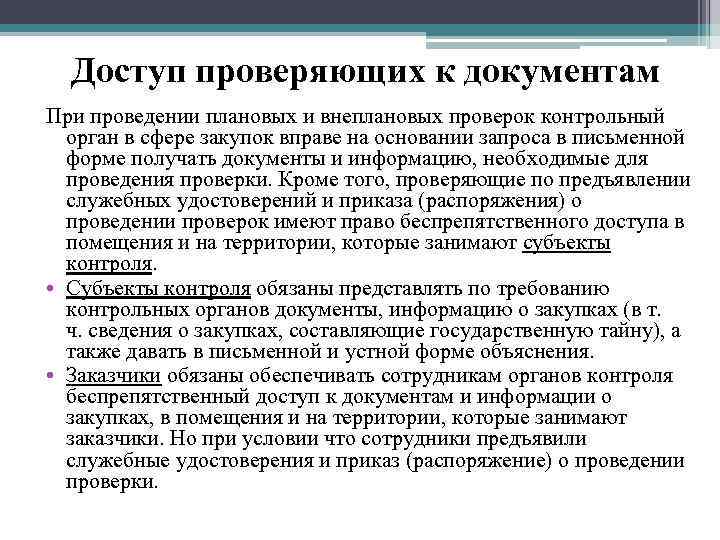 Доступ проверяющих к документам

При проведении плановых и внеплановых проверок контрольный орган в сфере закупок вправе на основании запроса в письменной форме получать документы и информацию, необходимые для проведения проверки. Кроме того, проверяющие по предъявлении служебных удостоверений и приказа (распоряжения) о проведении проверок имеют право беспрепятственного доступа в помещения и на территории, которые занимают субъекты контроля.

• Субъекты контроля обязаны представлять по требованию контрольных органов документы, информацию о закупках (в т. ч. сведения о закупках, составляющие государственную тайну), а также давать в письменной и устной форме объяснения.

• Заказчики обязаны обеспечивать сотрудникам органов контроля беспрепятственный доступ к документам и информации о закупках, в помещения и на территории, которые занимают заказчики. Но при условии что сотрудники предъявили служебные удостоверения и приказ (распоряжение) о проведении проверки.